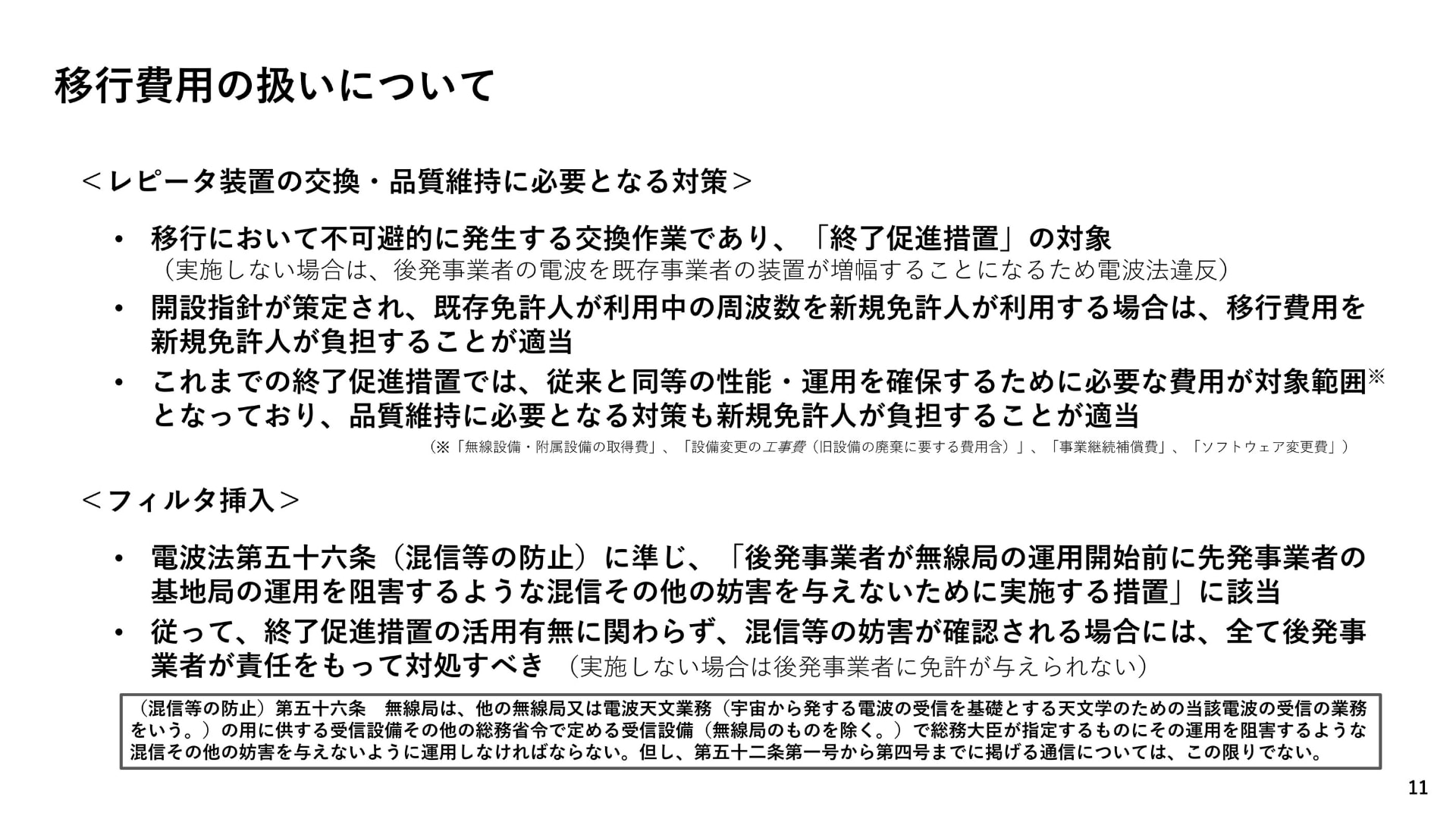 移行費用の扱いについて

＜レピータ装置の交換・品質維持に必要となる対策＞

• 移行において不可避的に発生する交換作業であり、「終了促進措置」の対象
（実施しない場合は、後発事業者の電波を既存事業者の装置が増幅することになるため電波法違反）

• 開設指針が策定され、既存免許人が利用中の周波数を新規免許人が利用する場合は、移行費用を新規免許人が負担することが適当

• これまでの終了促進措置では、従来と同等の性能・運用を確保するために必要な費用が対象範囲※となっており、品質維持に必要となる対策も新規免許人が負担することが適当

（※「無線設備・附属設備の取得費」、「設備変更の工事費（旧設備の廃棄に要する費用含）」、「事業継続補償費」、「ソフトウェア変更費」）

＜フィルタ挿入＞

• 電波法第五十六条（混信等の防止）に準じ、「後発事業者が無線局の運用開始前に先発事業者の基地局の運用を阻害するような混信その他の妨害を与えないために実施する措置」に該当

• 従って、終了促進措置の活用有無に関わらず、混信等の妨害が確認される場合には、全て後発事業者が責任をもって対処すべき （実施しない場合は後発事業者に免許が与えられない）

（混信等の防止）第五十六条　無線局は、他の無線局又は電波天文業務（宇宙から発する電波の受信を基礎とする天文学のための当該電波の受信の業務をいう。）の用に供する受信設備その他の総務省令で定める受信設備（無線局のものを除く。）で総務大臣が指定するものにその運用を阻害するような混信その他の妨害を与えないように運用しなければならない。但し、第五十二条第一号から第四号までに掲げる通信については、この限りでない。

11